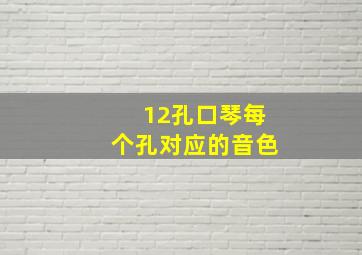 12孔口琴每个孔对应的音色